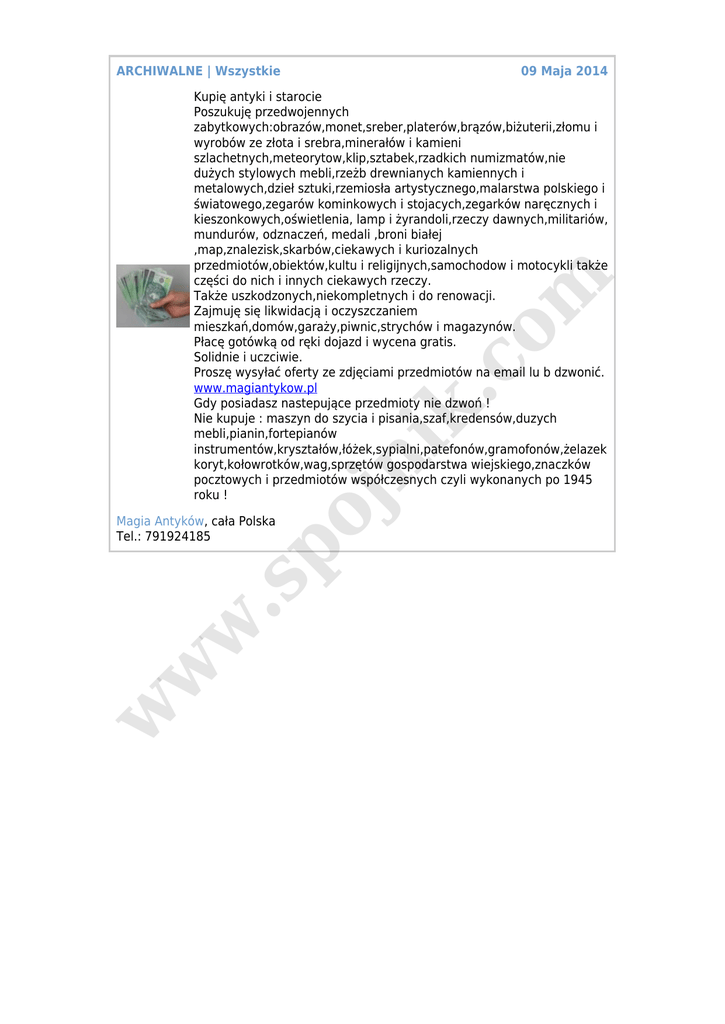 ARCHIWALNE | Wszystkie 09 Maja 2014

Kupię antyki i starocie
Poszukuję przedwojennych zabytkowych:obrazów,monet,sreber,platerów,brązów,biżuterii,złomu i wyrobów ze złota i srebra,minerałów i kamieni szlachetnych,meteorytow,klip,sztabek,rzadkich numizmatów,nie dużych stylowych mebli,rzeźb drewnianych kamiennych i metalowych,dzieł sztuki,rzemiosła artystycznego,malarstwa polskiego i światowego,zegarów kominkowych i stojacych,zegarków naręcznych i kieszonkowych,oświetlenia, lamp i żyrandoli,rzeczy dawnych,militariów, mundurów, odznaczeń, medali ,broni białej ,map,znalezisk,skarbów,ciekawych i kuriozalnych przedmiotów,obiektów,kultu i religijnych,samochodow i motocykli także części do nich i innych ciekawych rzeczy.
Także uszkodzonych,niekompletnych i do renowacji.
Zajmuję się likwidacją i oczyszczaniem mieszkań,domów,garaży,piwnic,strychów i magazynów.
Płacę gotówką od ręki dojazd i wycena gratis.
Solidnie i uczciwie.
Proszę wysyłać oferty ze zdjęciami przedmiotów na email lu b dzwonić.
www.magiantykow.pl
Gdy posiadasz nastepujące przedmioty nie dzwoń !
Nie kupuje : maszyn do szycia i pisania,szaf,kredensów,duzych mebli,pianin,fortepianów instrumentów,kryształów,łóżek,sypialni,patefonów,gramofonów,żelazek koryt,kołowrotków,wag,sprzętów gospodarstwa wiejskiego,znaczków pocztowych i przedmiotów współczesnych czyli wykonanych po 1945 roku !

Magia Antyków, cała Polska
Tel.: 791924185

www.spojrz.com